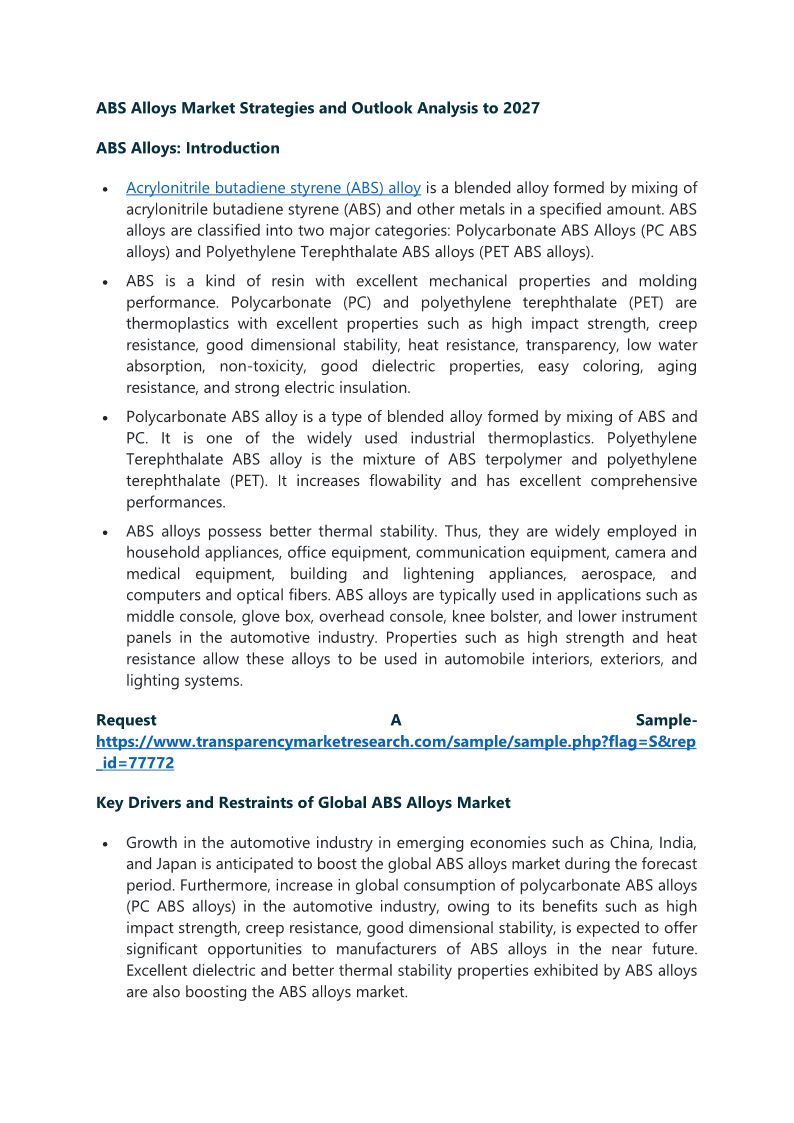 ABS Alloys Market Strategies and Outlook Analysis to 2027

ABS Alloys: Introduction

• Acrylonitrile butadiene styrene (ABS) alloy is a blended alloy formed by mixing of acrylonitrile butadiene styrene (ABS) and other metals in a specified amount. ABS alloys are classified into two major categories: Polycarbonate ABS Alloys (PC ABS alloys) and Polyethylene Terephthalate ABS alloys (PET ABS alloys).

• ABS is a kind of resin with excellent mechanical properties and molding performance. Polycarbonate (PC) and polyethylene terephthalate (PET) are thermoplastics with excellent properties such as high impact strength, creep resistance, good dimensional stability, heat resistance, transparency, low water absorption, non-toxicity, good dielectric properties, easy coloring, aging resistance, and strong electric insulation.

• Polycarbonate ABS alloy is a type of blended alloy formed by mixing of ABS and PC. It is one of the widely used industrial thermoplastics. Polyethylene Terephthalate ABS alloy is the mixture of ABS terpolymer and polyethylene terephthalate (PET). It increases flowability and has excellent comprehensive performances.

• ABS alloys possess better thermal stability. Thus, they are widely employed in household appliances, office equipment, communication equipment, camera and medical equipment, building and lightening appliances, aerospace, and computers and optical fibers. ABS alloys are typically used in applications such as middle console, glove box, overhead console, knee bolster, and lower instrument panels in the automotive industry. Properties such as high strength and heat resistance allow these alloys to be used in automobile interiors, exteriors, and lighting systems.

Request A Sample- https://www.transparencymarketresearch.com/sample/sample.php?flag=S&rep_id=77772

Key Drivers and Restraints of Global ABS Alloys Market

• Growth in the automotive industry in emerging economies such as China, India, and Japan is anticipated to boost the global ABS alloys market during the forecast period. Furthermore, increase in global consumption of polycarbonate ABS alloys (PC ABS alloys) in the automotive industry, owing to its benefits such as high impact strength, creep resistance, good dimensional stability, is expected to offer significant opportunities to manufacturers of ABS alloys in the near future. Excellent dielectric and better thermal stability properties exhibited by ABS alloys are also boosting the ABS alloys market.